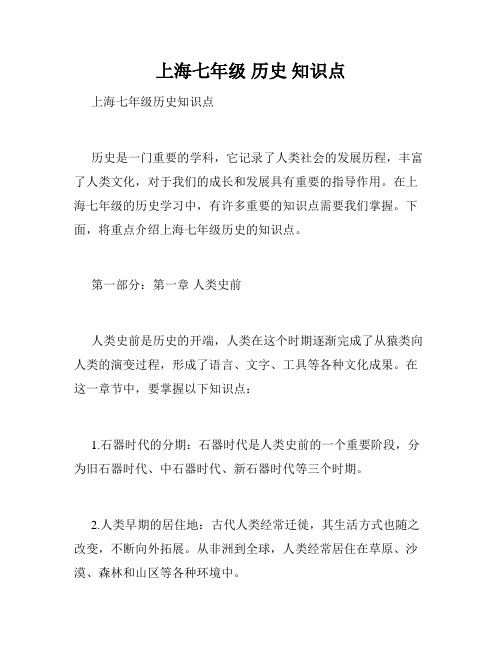 上海七年级 历史 知识点

上海七年级历史知识点

历史是一门重要的学科，它记录了人类社会的发展历程，丰富了人类文化，对于我们的成长和发展具有重要的指导作用。在上海七年级的历史学习中，有许多重要的知识点需要我们掌握。下面，将重点介绍上海七年级历史的知识点。

第一部分：第一章 人类史前

人类史前是历史的开端，人类在这个时期逐渐完成了从猿类向人类的演变过程，形成了语言、文字、工具等各种文化成果。在这一章节中，要掌握以下知识点：

1.石器时代的分期：石器时代是人类史前的一个重要阶段，分为旧石器时代、中石器时代、新石器时代等三个时期。

2.人类早期的居住地：古代人类经常迁徙，其生活方式也随之改变，不断向外拓展。从非洲到全球，人类经常居住在草原、沙漠、森林和山区等各种环境中。